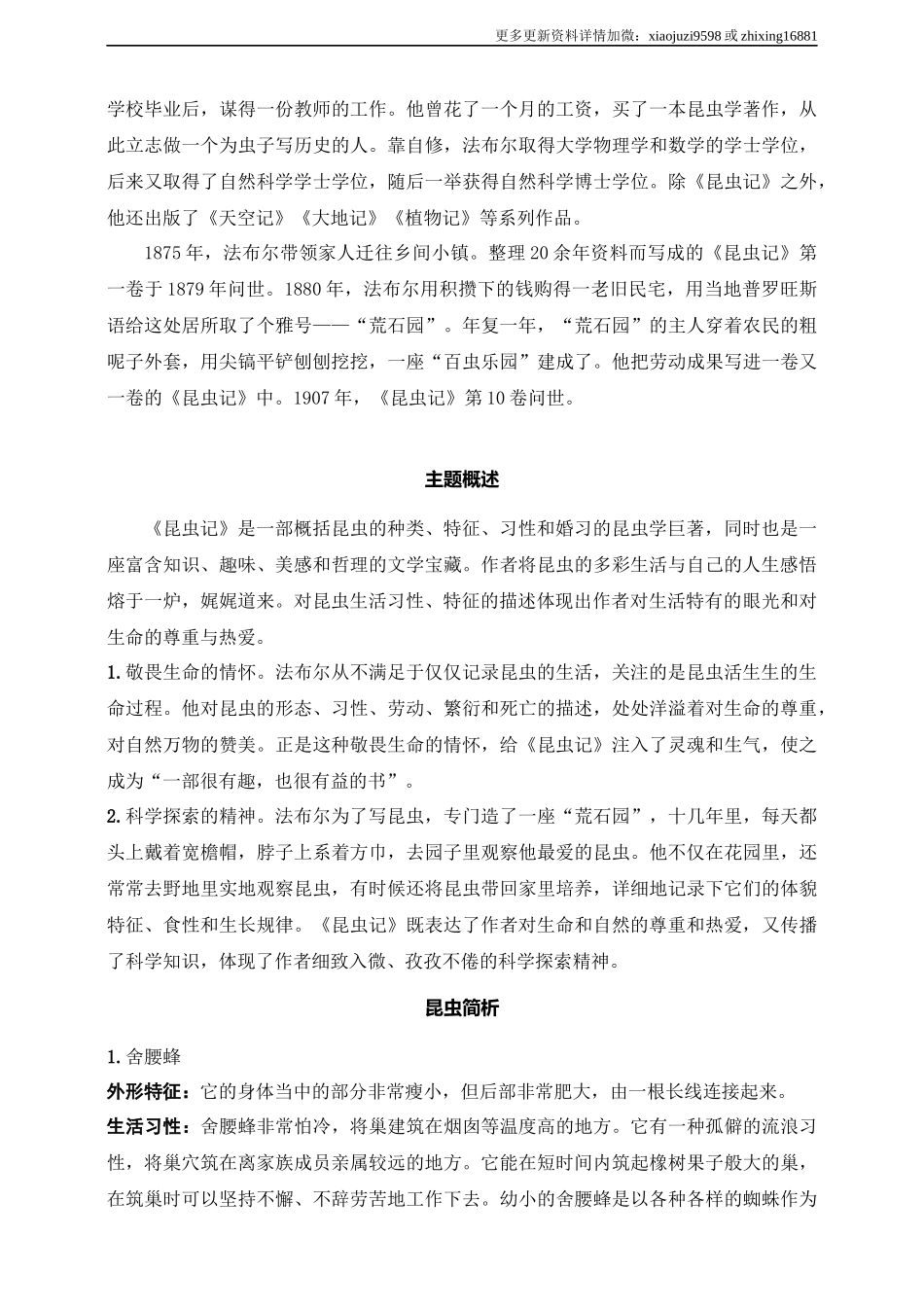 更多更新资料详情加微：xiaojuzi9598 或 zhixing16881

学校毕业后，谋得一份教师的工作。他曾花了一个月的工资，买了一本昆虫学著作，从此立志做一个为虫子写历史的人。靠自修，法布尔取得大学物理学和数学的学士学位，后来又取得了自然科学学士学位，随后一举获得自然科学博士学位。除《昆虫记》之外，他还出版了《天空记》《大地记》《植物记》等系列作品。

1875 年，法布尔带领家人迁往乡间小镇。整理 20 余年资料而写成的《昆虫记》第一卷于 1879 年问世。1880 年，法布尔用积攒下的钱购得一老旧民宅，用当地普罗旺斯语给这处居所取了个雅号——“荒石园”。年复一年，“荒石园”的主人穿着农民的粗呢子外套，用尖镐平铲刨刨挖挖，一座“百虫乐园”建成了。他把劳动成果写进一卷又一卷的《昆虫记》中。1907 年，《昆虫记》第 10 卷问世。

主题概述

《昆虫记》是一部概括昆虫的种类、特征、习性和婚习的昆虫学巨著，同时也是一座富含知识、趣味、美感和哲理的文学宝藏。作者将昆虫的多彩生活与自己的人生感悟熔于一炉，娓娓道来。对昆虫生活习性、特征的描述体现出作者对生活特有的眼光和对生命的尊重与热爱。

1. 敬畏生命的情怀。法布尔从不满足于仅仅记录昆虫的生活，关注的是昆虫活生生的生命过程。他对昆虫的形态、习性、劳动、繁衍和死亡的描述，处处洋溢着对生命的尊重，对自然万物的赞美。正是这种敬畏生命的情怀，给《昆虫记》注入了灵魂和生气，使之成为“一部很有趣，也很有益的书”。

2. 科学探索的精神。法布尔为了写昆虫，专门造了一座“荒石园”，十几年里，每天都头上戴着宽檐帽，脖子上系着方巾，去园子里观察他最爱的昆虫。他不仅在花园里，还常常去野地里实地观察昆虫，有时候还将昆虫带回家里培养，详细地记录下它们的体貌特征、食性和生长规律。《昆虫记》既表达了作者对生命和自然的尊重和热爱，又传播了科学知识，体现了作者细致入微、孜孜不倦的科学探索精神。

昆虫简析

1. 舍腰蜂

外形特征：它的身体当中的部分非常瘦小，但后部非常肥大，由一根长线连接起来。

生活习性：舍腰蜂非常怕冷，将巢建筑在烟囱等温度高的地方。它有一种孤僻的流浪习性，将巢穴筑在离家族成员亲属较远的地方。它能在短时间内筑起橡树果子般大的巢，在筑巢时可以坚持不懈、不辞劳苦地工作下去。幼小的舍腰蜂是以各种各样的蜘蛛作为